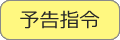 予告指令